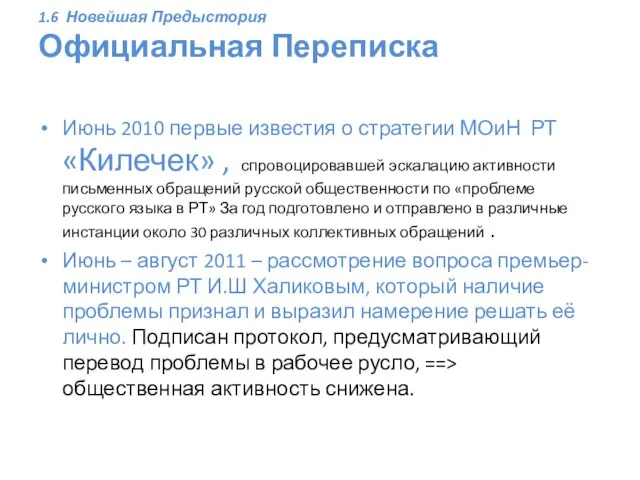 1.6 Новейшая Предыстория
Официальная Переписка

• Июнь 2010 первые известия о стратегии МОиН РТ «Килечек» , спровоцировавшей эскалацию активности письменных обращений русской общественности по «проблеме русского языка в РТ» За год подготовлено и отправлено в различные инстанции около 30 различных коллективных обращений .
• Июнь – август 2011 – рассмотрение вопроса премьер-министром РТ И.Ш Халиковым, который наличие проблемы признал и выразил намерение решать её лично. Подписан протокол, предусматривающий перевод проблемы в рабочее русло, ==> общественная активность снижена.